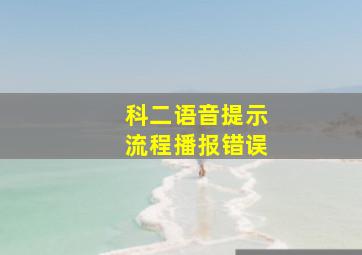 科二语音提示
流程播报错误